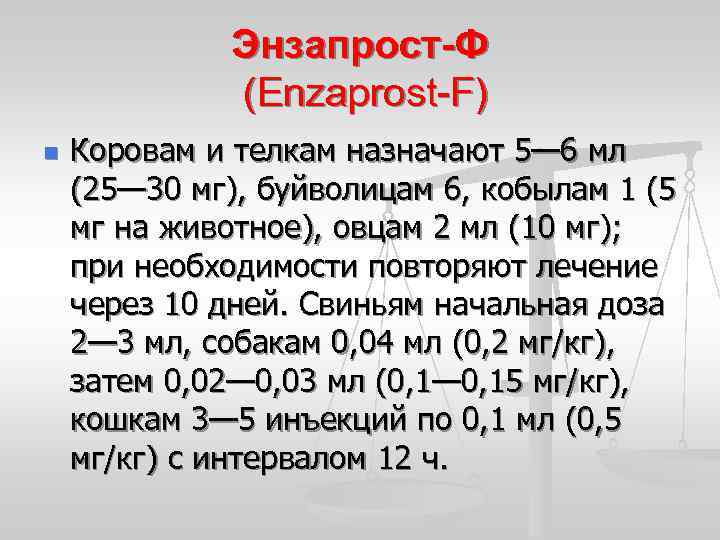 Энзапрост-Ф
(Enzaprost-F)

Коровам и телкам назначают 5—6 мл (25—30 мг), буйволицам 6, кобылам 1 (5 мг на животное), овцам 2 мл (10 мг); при необходимости повторяют лечение через 10 дней. Свиньям начальная доза 2—3 мл, собакам 0,04 мл (0,2 мг/кг), затем 0,02—0,03 мл (0,1—0,15 мг/кг), кошкам 3—5 инъекций по 0,1 мл (0,5 мг/кг) с интервалом 12 ч.